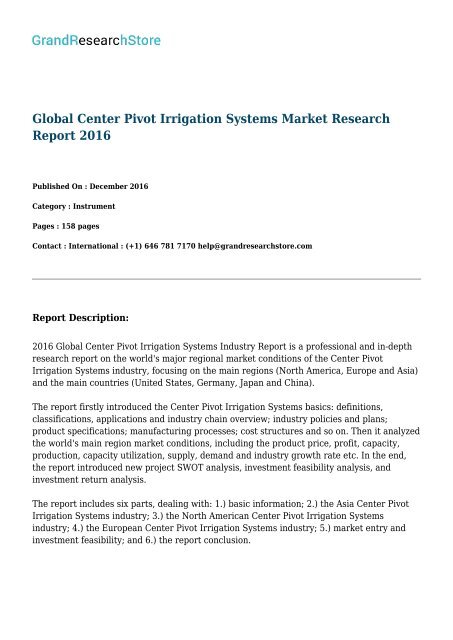 GrandResearchStore

Global Center Pivot Irrigation Systems Market Research Report 2016

Published On : December 2016

Category : Instrument

Pages : 158 pages

Contact : International : (+1) 646 781 7170 help@grandresearchstore.com

Report Description:

2016 Global Center Pivot Irrigation Systems Industry Report is a professional and in-depth research report on the world's major regional market conditions of the Center Pivot Irrigation Systems industry, focusing on the main regions (North America, Europe and Asia) and the main countries (United States, Germany, Japan and China).

The report firstly introduced the Center Pivot Irrigation Systems basics: definitions, classifications, applications and industry chain overview; industry policies and plans; product specifications; manufacturing processes; cost structures and so on. Then it analyzed the world's main region market conditions, including the product price, profit, capacity, production, capacity utilization, supply, demand and industry growth rate etc. In the end, the report introduced new project SWOT analysis, investment feasibility analysis, and investment return analysis.

The report includes six parts, dealing with: 1.) basic information; 2.) the Asia Center Pivot Irrigation Systems industry; 3.) the North American Center Pivot Irrigation Systems industry; 4.) the European Center Pivot Irrigation Systems industry; 5.) market entry and investment feasibility; and 6.) the report conclusion.